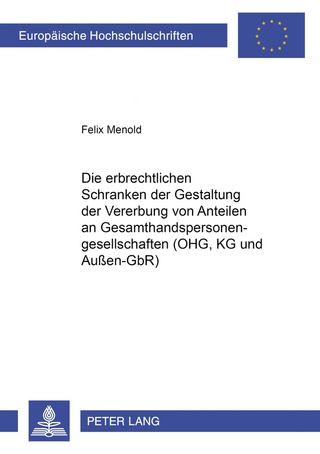 Europäische Hochschulschriften

Felix Menold

Die erbrechtlichen Schranken der Gestaltung der Vererbung von Anteilen an Gesamthandspersonengesellschaften (OHG, KG und Außen-GbR)

PETER LANG